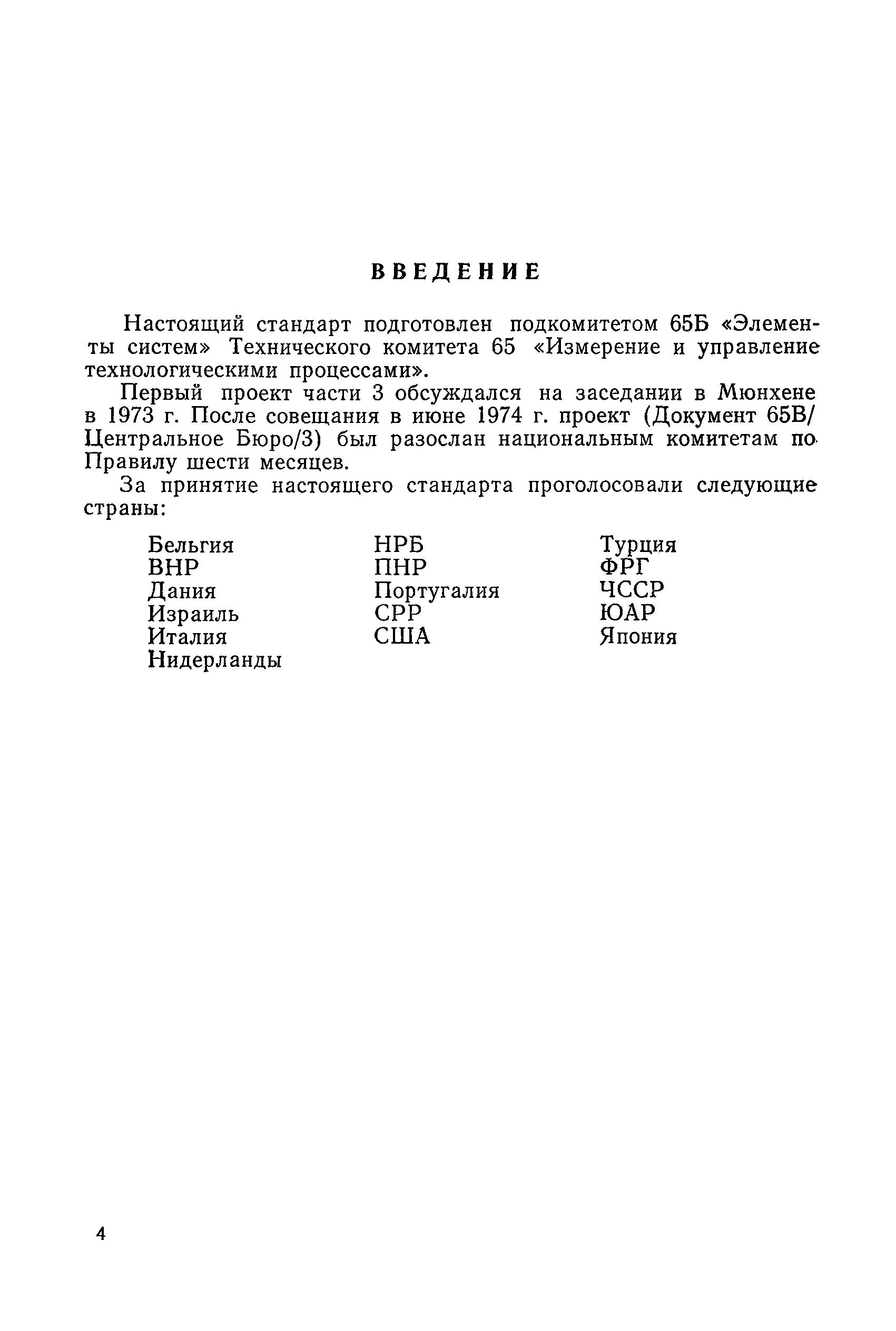 ВВЕДЕНИЕ

Настоящий стандарт подготовлен подкомитетом 65Б «Элементы систем» Технического комитета 65 «Измерение и управление технологическими процессами».

Первый проект части 3 обсуждался на заседании в Мюнхене в 1973 г. После совещания в июне 1974 г. проект (Документ 65В/Центральное Бюро/3) был разослан национальным комитетам по Правилу шести месяцев.

За принятие настоящего стандарта проголосовали следующие страны:

Бельгия
ВНР
Дания
Израиль
Италия
Нидерланды

НРБ
ПНР
Португалия
СРР
США

Турция
ФРГ
ЧССР
ЮАР
Япония

4